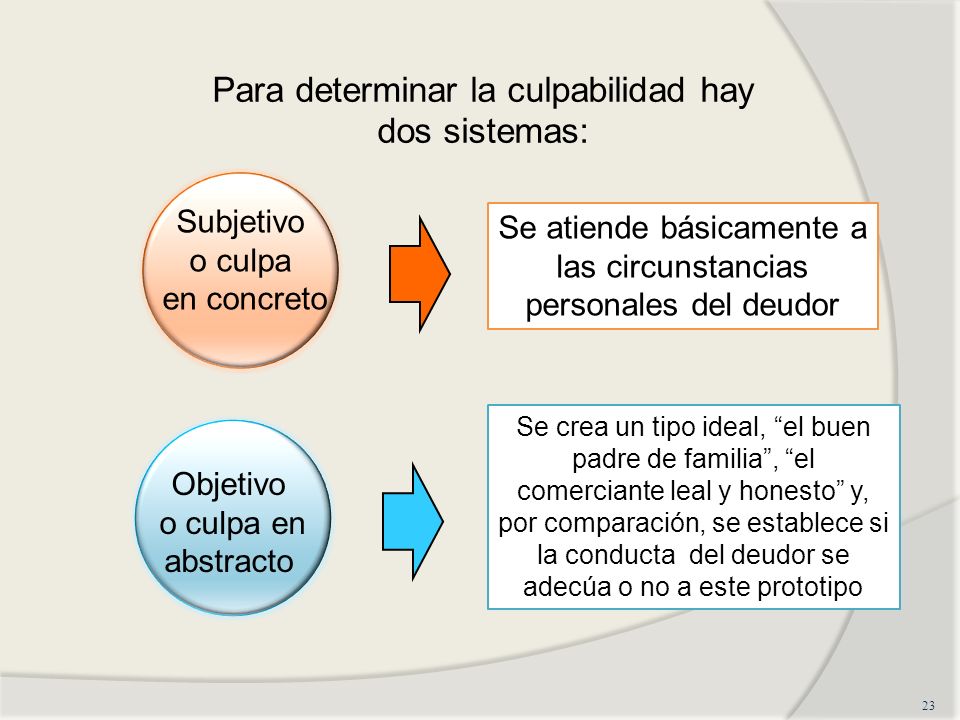 Para determinar la culpabilidad hay dos sistemas:

Subjetivo o culpa en concreto

Se atiende básicamente a las circunstancias personales del deudor

Objetivo o culpa en abstracto

Se crea un tipo ideal, “el buen padre de familia”, “el comerciante leal y honesto” y, por comparación, se establece si la conducta del deudor se adecúa o no a este prototipo

23